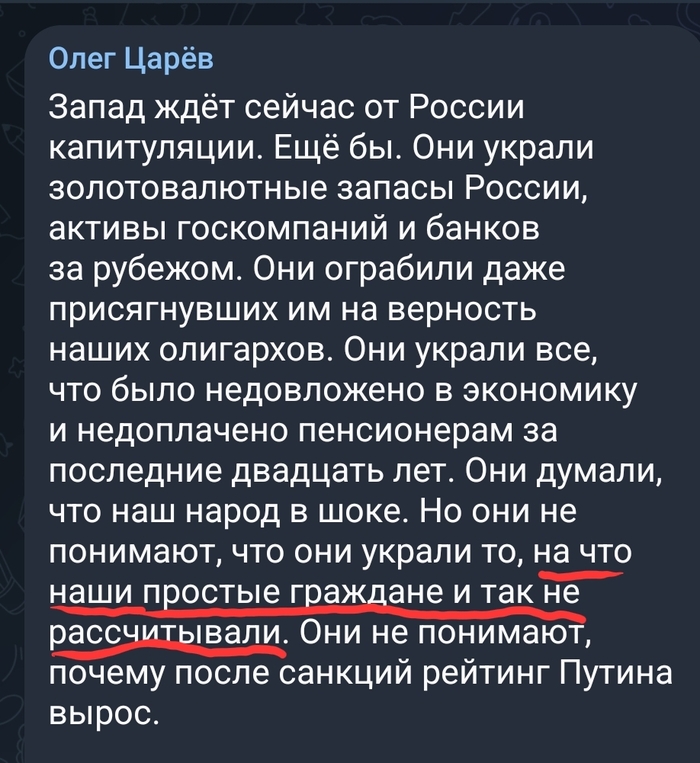 Олег Царёв

Запад ждёт сейчас от России капитуляции. Ещё бы. Они украли золотовалютные запасы России, активы госкомпаний и банков за рубежом. Они ограбили даже присягнувших им на верность наших олигархов. Они украли все, что было недовложено в экономику и недоплачено пенсионерам за последние двадцать лет. Они думали, что наш народ в шоке. Но они не понимают, что они украли то, на что наши простые граждане и так не рассчитывали. Они не понимают, почему после санкций рейтинг Путина вырос.